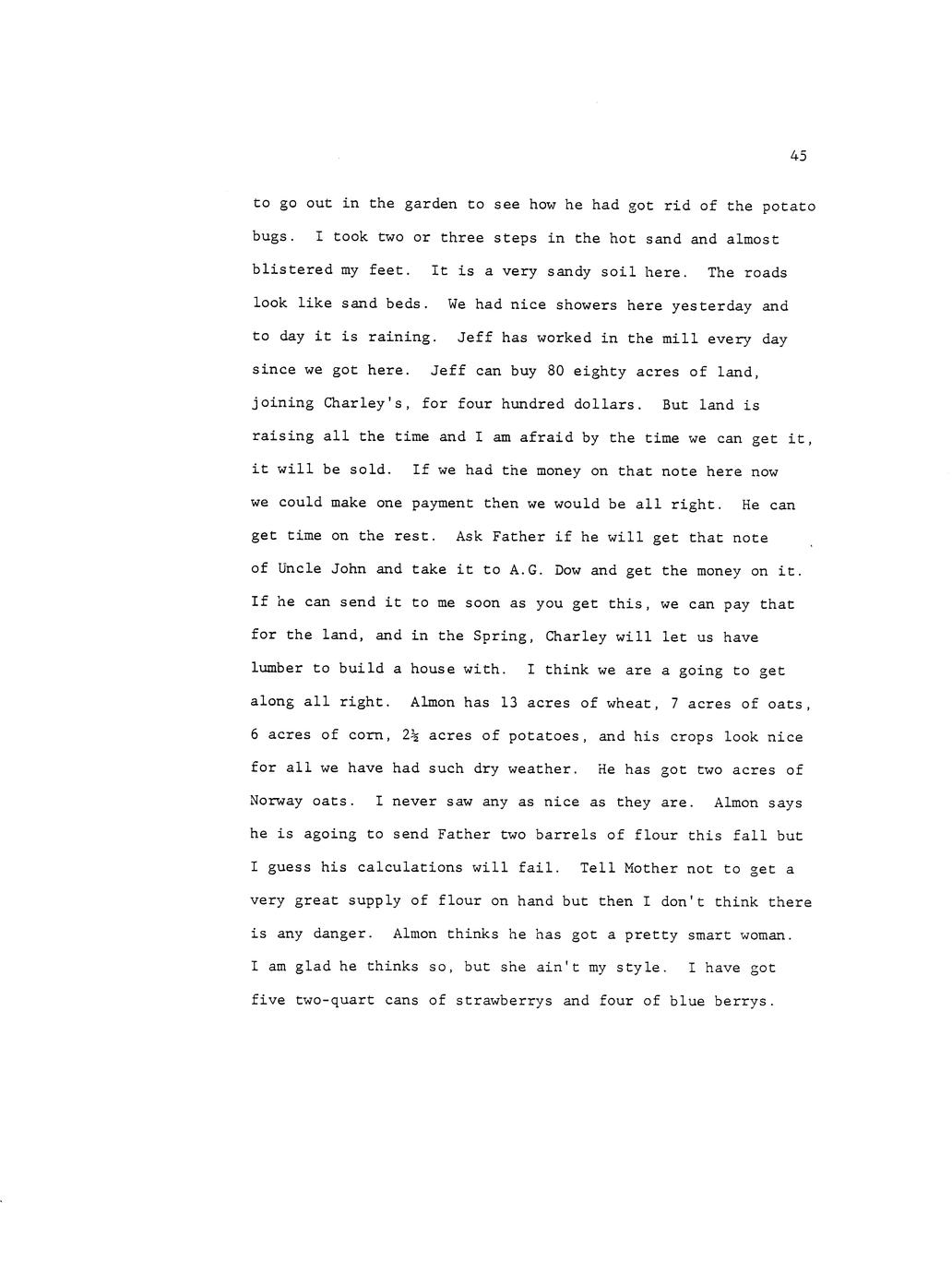 45

to go out in the garden to see how he had got rid of the potato bugs. I took two or three steps in the hot sand and almost blistered my feet. It is a very sandy soil here. The roads look like sand beds. We had nice showers here yesterday and to day it is raining. Jeff has worked in the mill every day since we got here. Jeff can buy 80 eighty acres of land, joining Charley's, for four hundred dollars. But land is raising all the time and I am afraid by the time we can get it, it will be sold. If we had the money on that note here now we could make one payment then we would be all right. He can get time on the rest. Ask Father if he will get that note of Uncle John and take it to A.G. Dow and get the money on it. If he can send it to me soon as you get this, we can pay that for the land, and in the Spring, Charley will let us have lumber to build a house with. I think we are a going to get along all right. Almon has 13 acres of wheat, 7 acres of oats, 6 acres of corn, $2\frac{1}{2}$ acres of potatoes, and his crops look nice for all we have had such dry weather. He has got two acres of Norway oats. I never saw any as nice as they are. Almon says he is agoing to send Father two barrels of flour this fall but I guess his calculations will fail. Tell Mother not to get a very great supply of flour on hand but then I don't think there is any danger. Almon thinks he has got a pretty smart woman. I am glad he thinks so, but she ain't my style. I have got five two-quart cans of strawberrys and four of blue berrys.